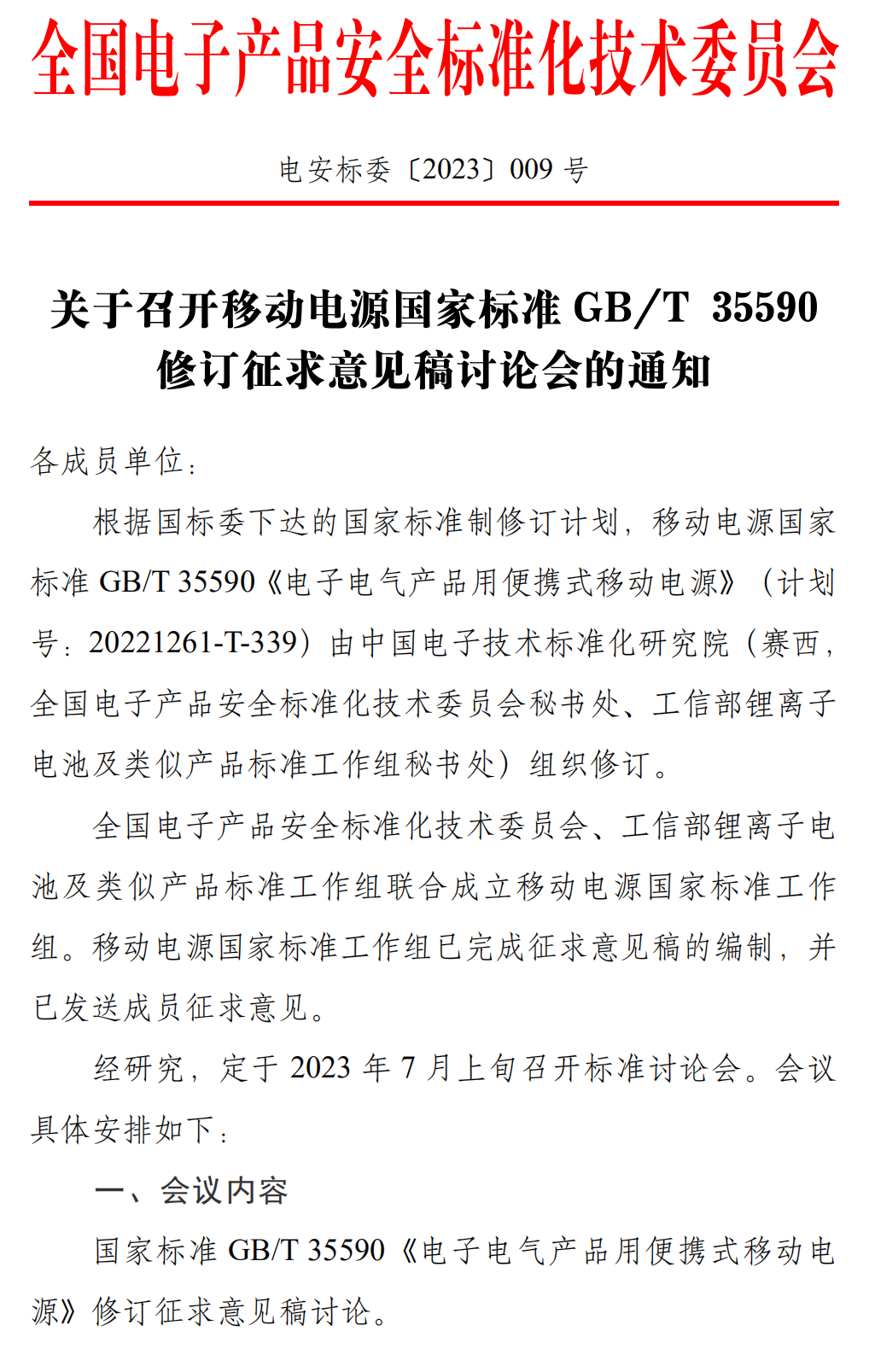 全国电子产品安全标准化技术委员会

电安标委〔2023〕009 号

关于召开移动电源国家标准 GB/T 35590 修订征求意见稿讨论会的通知

各成员单位：

根据国标委下达的国家标准制修订计划，移动电源国家标准 GB/T 35590《电子电气产品用便携式移动电源》（计划号：20221261-T-339）由中国电子技术标准化研究院（赛西，全国电子产品安全标准化技术委员会秘书处、工信部锂离子电池及类似产品标准工作组秘书处）组织修订。

全国电子产品安全标准化技术委员会、工信部锂离子电池及类似产品标准工作组联合成立移动电源国家标准工作组。移动电源国家标准工作组已完成征求意见稿的编制，并已发送成员征求意见。

经研究，定于 2023 年 7 月上旬召开标准讨论会。会议具体安排如下：

一、会议内容

国家标准 GB/T 35590《电子电气产品用便携式移动电源》修订征求意见稿讨论。